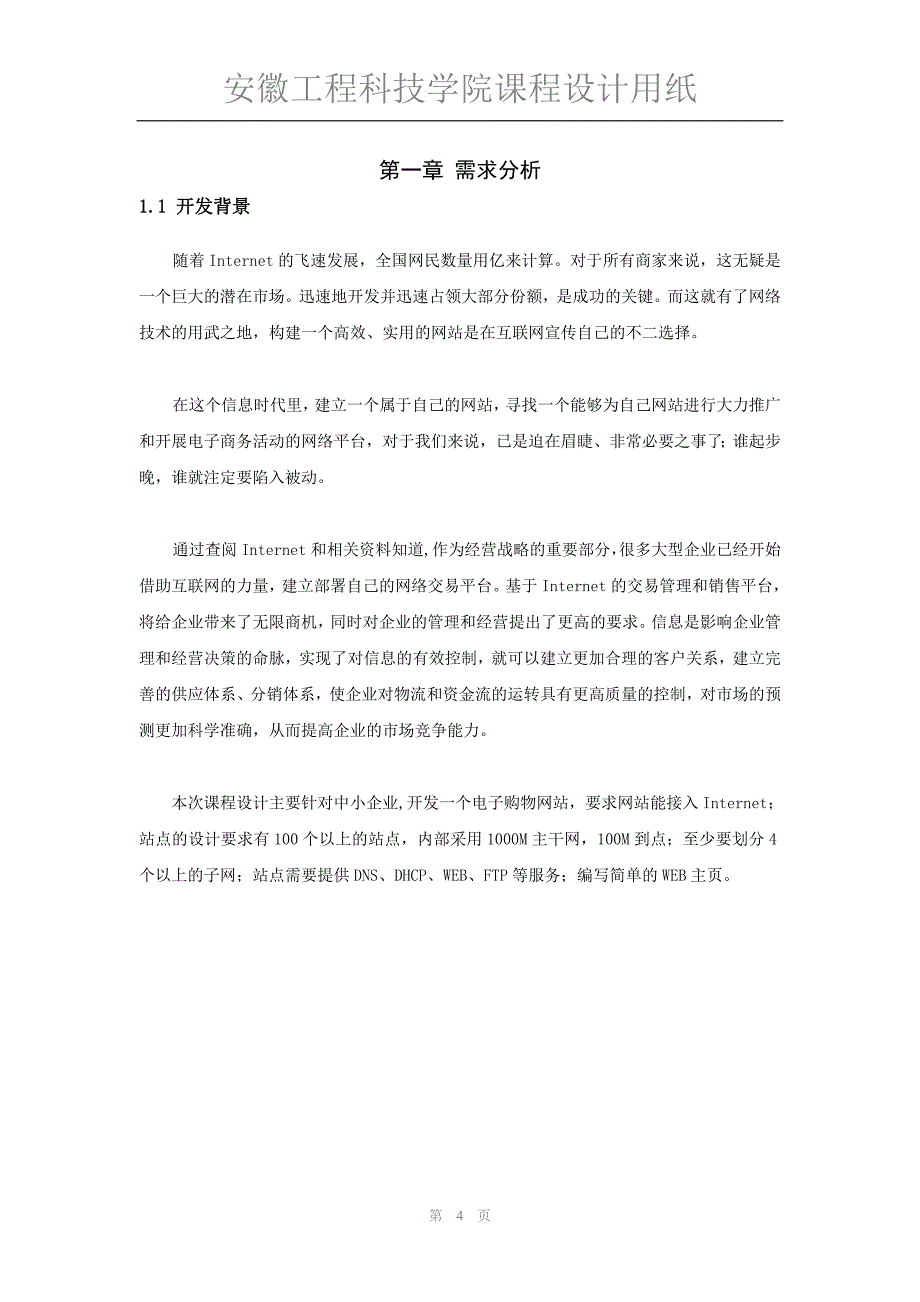 安徽工程科技学院课程设计用纸

第一章 需求分析

1.1 开发背景

随着 Internet 的飞速发展，全国网民数量用亿来计算。对于所有商家来说，这无疑是一个巨大的潜在市场。迅速地开发并迅速占领大部分份额，是成功的关键。而这就有了网络技术的用武之地，构建一个高效、实用的网站是在互联网宣传自己的不二选择。

在这个信息时代里，建立一个属于自己的网站，寻找一个能够为自己网站进行大力推广和开展电子商务活动的网络平台，对于我们来说，已是迫在眉睫、非常必要之事了；谁起步晚，谁就注定要陷入被动。

通过查阅 Internet 和相关资料知道，作为经营战略的重要部分，很多大型企业已经开始借助互联网的力量，建立部署自己的网络交易平台。基于 Internet 的交易管理和销售平台，将给企业带来了无限商机，同时对企业的管理和经营提出了更高的要求。信息是影响企业管理和经营决策的命脉，实现了对信息的有效控制，就可以建立更加合理的客户关系，建立完善的供应体系、分销体系，使企业对物流和资金流的运转具有更高质量的控制，对市场的预测更加科学准确，从而提高企业的市场竞争能力。

本次课程设计主要针对中小企业，开发一个电子购物网站，要求网站能接入 Internet；站点的设计要求有 100 个以上的站点，内部采用 1000M 主干网，100M 到点；至少要划分 4 个以上的子网；站点需要提供 DNS、DHCP、WEB、FTP 等服务；编写简单的 WEB 主页。

第 4 页